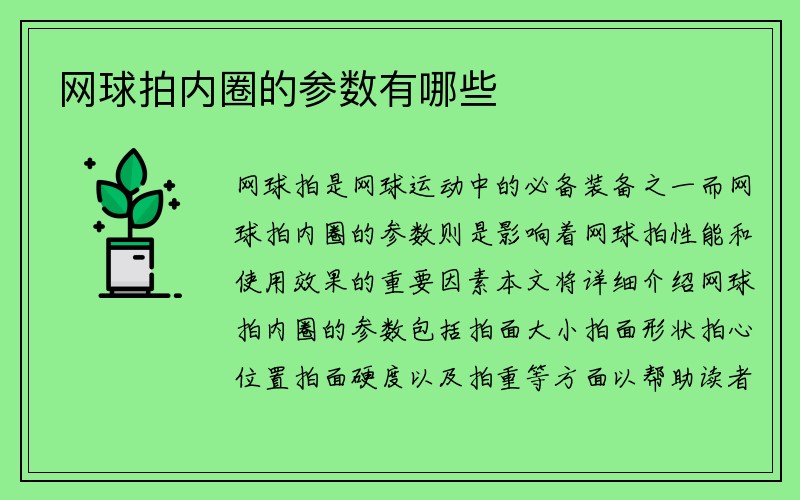 网球拍内圈的参数有哪些

网球拍是网球运动中的必备装备之一而网球拍内圈的参数则是影响着网球拍性能和使用效果的重要因素本文将详细介绍网球拍内圈的参数包括拍面大小拍面形状拍心位置拍面硬度以及拍重等方面以帮助读者